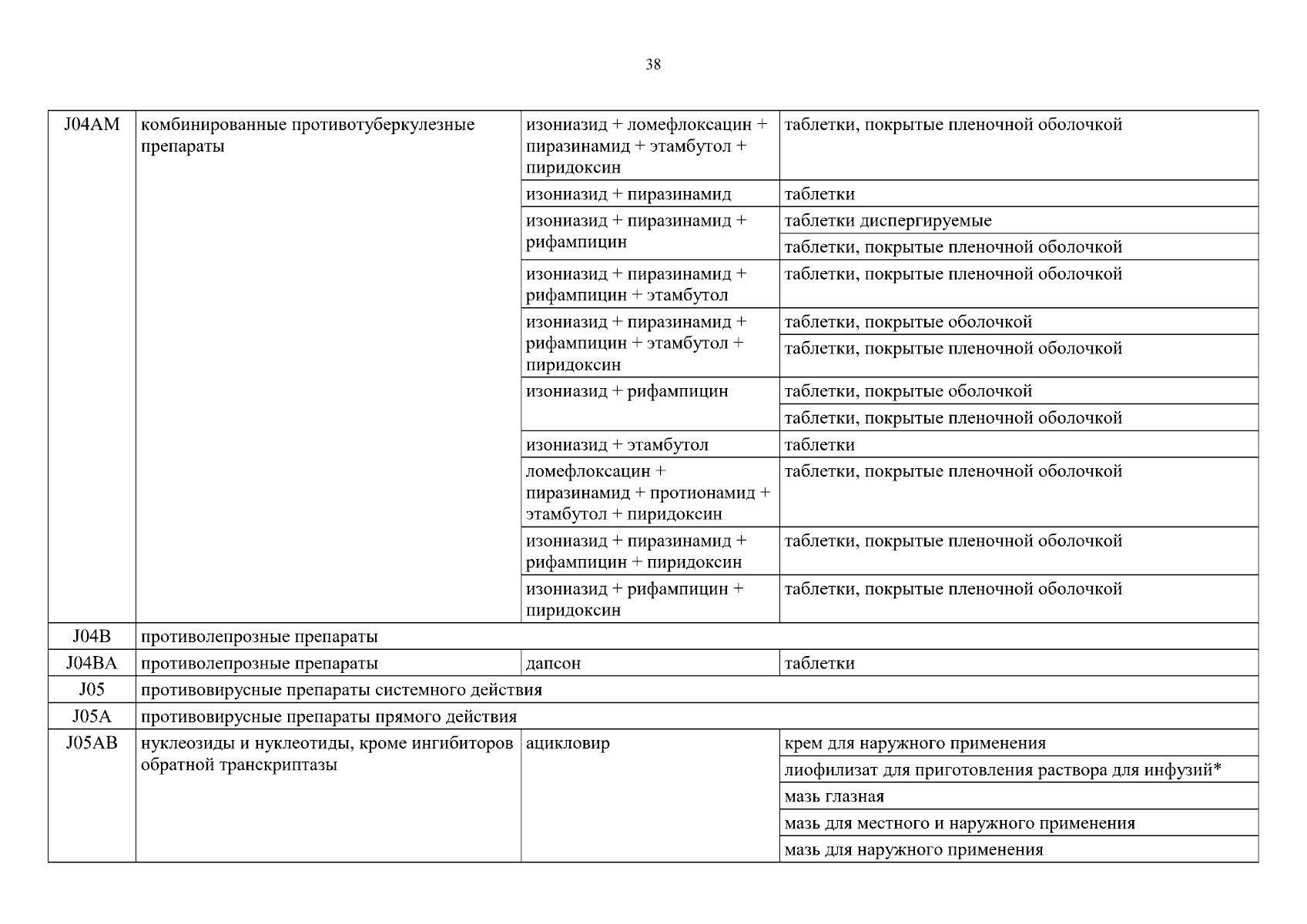 38

| | | | |
|---|---|---|---|
| J04AM | комбинированные противотуберкулезные препараты | изониазид + ломефлоксацин + пиразинамид + этамбутол + пиридоксин | таблетки, покрытые пленочной оболочкой |
| | | изониазид + пиразинамид | таблетки |
| | | изониазид + пиразинамид + рифампицин | таблетки диспергируемые |
| | | | таблетки, покрытые пленочной оболочкой |
| | | изониазид + пиразинамид + рифампицин + этамбутол | таблетки, покрытые пленочной оболочкой |
| | | изониазид + пиразинамид + рифампицин + этамбутол + пиридоксин | таблетки, покрытые оболочкой |
| | | | таблетки, покрытые пленочной оболочкой |
| | | изониазид + рифампицин | таблетки, покрытые оболочкой |
| | | | таблетки, покрытые пленочной оболочкой |
| | | изониазид + этамбутол | таблетки |
| | | ломефлоксацин + пиразинамид + протионамид + этамбутол + пиридоксин | таблетки, покрытые пленочной оболочкой |
| | | изониазид + пиразинамид + рифампицин + пиридоксин | таблетки, покрытые пленочной оболочкой |
| | | изониазид + рифампицин + пиридоксин | таблетки, покрытые пленочной оболочкой |
| J04B | противолепрозные препараты | | |
| J04BA | противолепрозные препараты | дапсон | таблетки |
| J05 | противовирусные препараты системного действия | | |
| J05A | противовирусные препараты прямого действия | | |
| J05AB | нуклеозиды и нуклеотиды, кроме ингибиторов обратной транскриптазы | ацикловир | крем для наружного применения |
| | | | лиофилизат для приготовления раствора для инфузий* |
| | | | мазь глазная |
| | | | мазь для местного и наружного применения |
| | | | мазь для наружного применения |